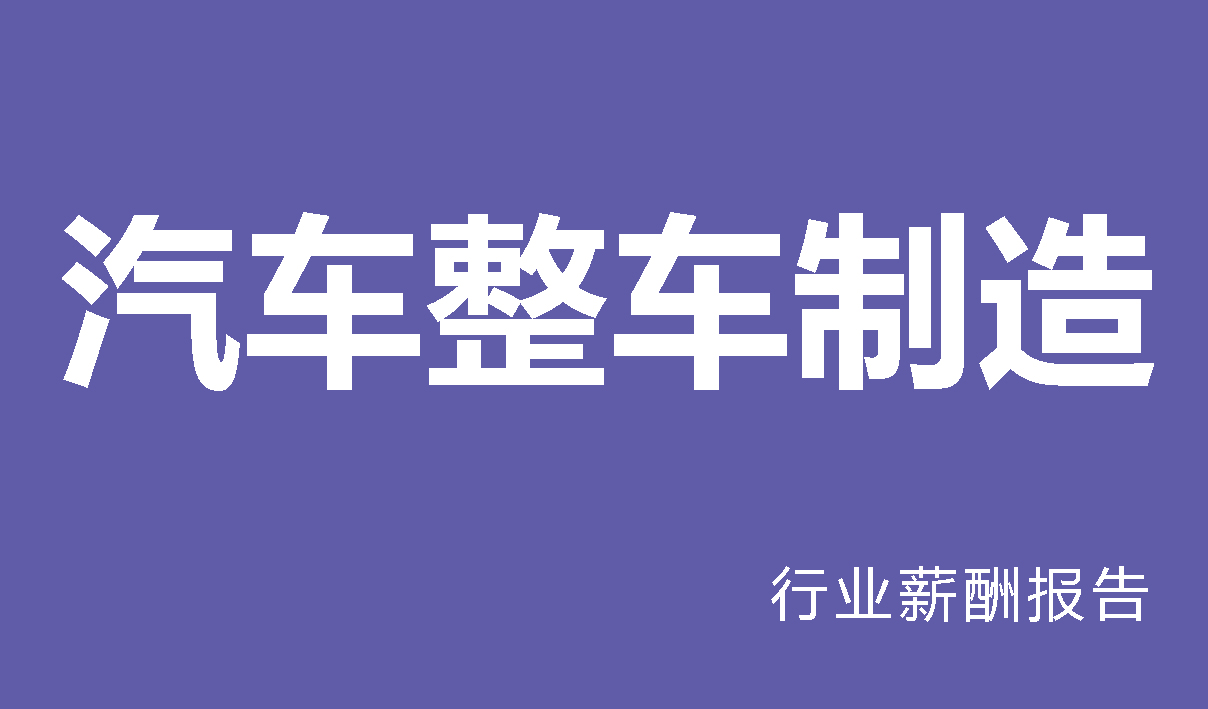 汽车整车制造

行业薪酬报告